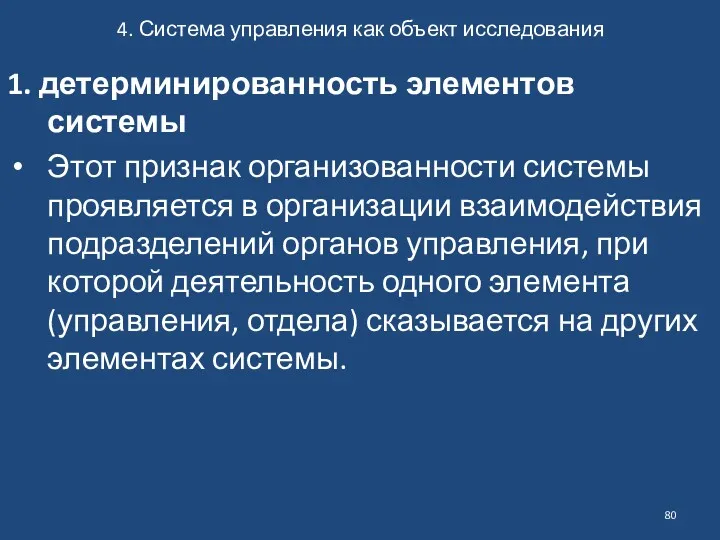 4. Система управления как объект исследования

1. детерминированность элементов системы

• Этот признак организованности системы проявляется в организации взаимодействия подразделений органов управления, при которой деятельность одного элемента (управления, отдела) сказывается на других элементах системы.

80